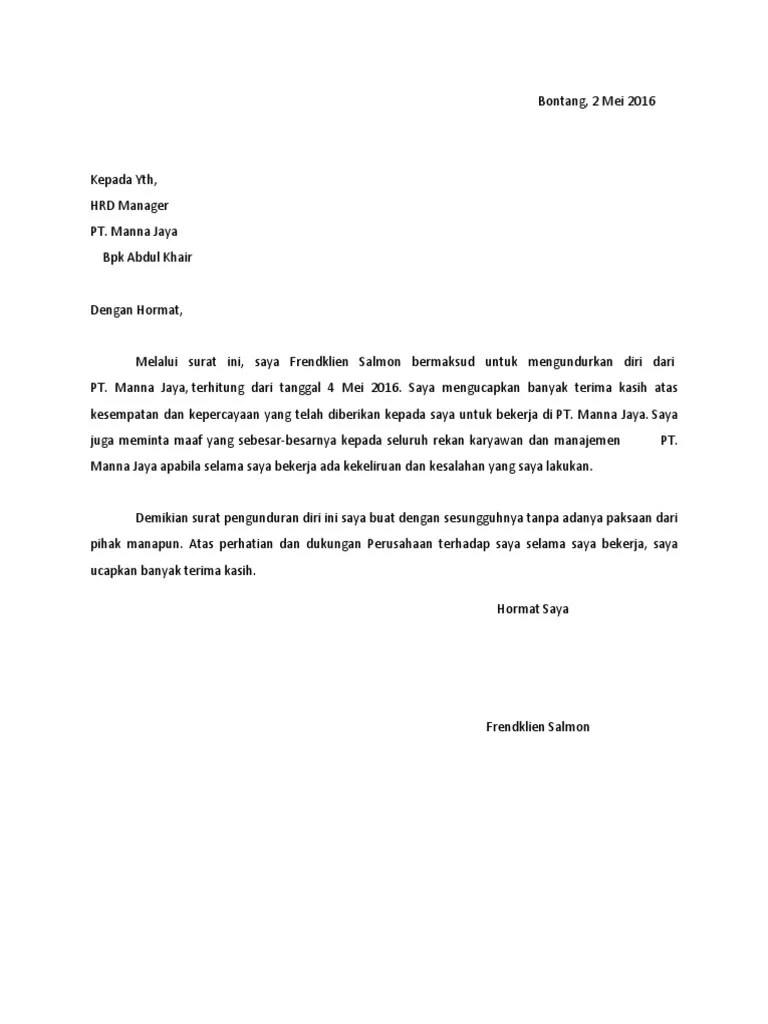 Bontang, 2 Mei 2016

Kepada Yth,
HRD Manager
PT. Manna Jaya
Bpk Abdul Khair

Dengan Hormat,

Melalui surat ini, saya Frendklien Salmon bermaksud untuk mengundurkan diri dari PT. Manna Jaya, terhitung dari tanggal 4 Mei 2016. Saya mengucapkan banyak terima kasih atas kesempatan dan kepercayaan yang telah diberikan kepada saya untuk bekerja di PT. Manna Jaya. Saya juga meminta maaf yang sebesar-besarnya kepada seluruh rekan karyawan dan manajemen PT. Manna Jaya apabila selama saya bekerja ada kekeliruan dan kesalahan yang saya lakukan.

Demikian surat pengunduran diri ini saya buat dengan sesungguhnya tanpa adanya paksaan dari pihak manapun. Atas perhatian dan dukungan Perusahaan terhadap saya selama saya bekerja, saya ucapkan banyak terima kasih.

Hormat Saya

Frendklien Salmon